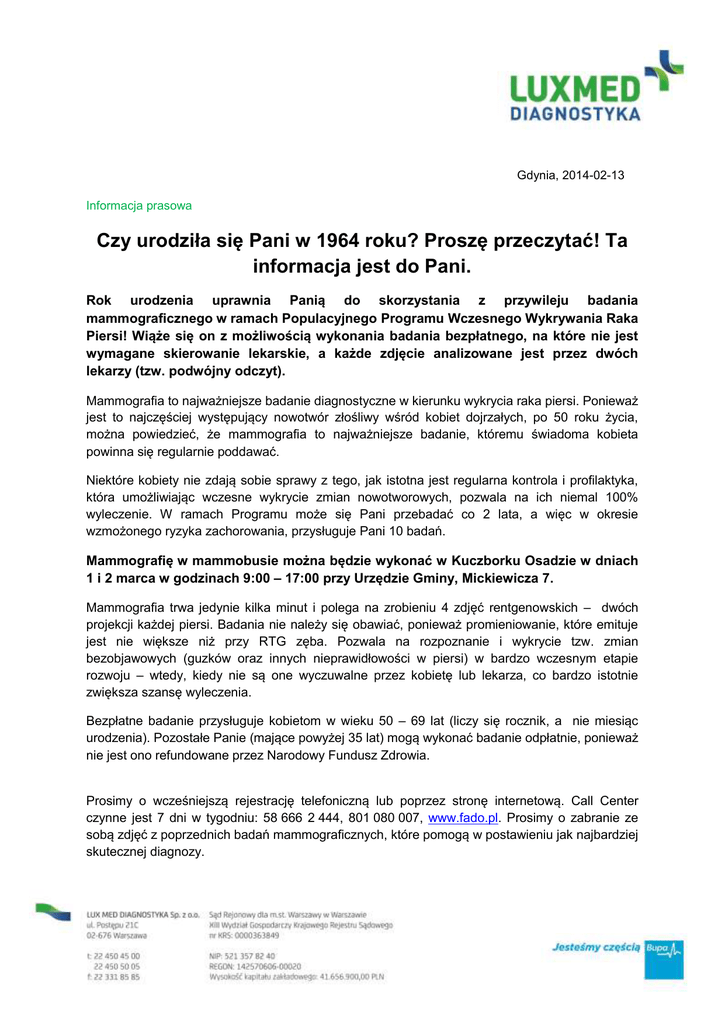 LUXMED
DIAGNOSTYKA

Gdynia, 2014-02-13

Informacja prasowa

Czy urodziła się Pani w 1964 roku? Proszę przeczytać! Ta informacja jest do Pani.

Rok urodzenia uprawnia Panią do skorzystania z przywileju badania mammograficznego w ramach Populacyjnego Programu Wczesnego Wykrywania Raka Piersi! Wiąże się on z możliwością wykonania badania bezpłatnego, na które nie jest wymagane skierowanie lekarskie, a każde zdjęcie analizowane jest przez dwóch lekarzy (tzw. podwójny odczyt).

Mammografia to najważniejsze badanie diagnostyczne w kierunku wykrycia raka piersi. Ponieważ jest to najczęściej występujący nowotwór złośliwy wśród kobiet dojrzałych, po 50 roku życia, można powiedzieć, że mammografia to najważniejsze badanie, któremu świadoma kobieta powinna się regularnie poddawać.

Niektóre kobiety nie zdają sobie sprawy z tego, jak istotna jest regularna kontrola i profilaktyka, która umożliwiając wczesne wykrycie zmian nowotworowych, pozwala na ich niemal 100% wyleczenie. W ramach Programu może się Pani przebadać co 2 lata, a więc w okresie wzmożonego ryzyka zachorowania, przysługuje Pani 10 badań.

Mammografię w mammobusie można będzie wykonać w Kuczborku Osadzie w dniach 1 i 2 marca w godzinach 9:00 – 17:00 przy Urzędzie Gminy, Mickiewicza 7.

Mammografia trwa jedynie kilka minut i polega na zrobieniu 4 zdjęć rentgenowskich – dwóch projekcji każdej piersi. Badania nie należy się obawiać, ponieważ promieniowanie, które emituje jest nie większe niż przy RTG zęba. Pozwala na rozpoznanie i wykrycie tzw. zmian bezobjawowych (guzków oraz innych nieprawidłowości w piersi) w bardzo wczesnym etapie rozwoju – wtedy, kiedy nie są one wyczuwalne przez kobietę lub lekarza, co bardzo istotnie zwiększa szansę wyleczenia.

Bezpłatne badanie przysługuje kobietom w wieku 50 – 69 lat (liczy się rocznik, a nie miesiąc urodzenia). Pozostałe Panie (mające powyżej 35 lat) mogą wykonać badanie odpłatnie, ponieważ nie jest ono refundowane przez Narodowy Fundusz Zdrowia.

Prosimy o wcześniejszą rejestrację telefoniczną lub poprzez stronę internetową. Call Center czynne jest 7 dni w tygodniu: 58 666 2 444, 801 080 007, www.fado.pl. Prosimy o zabranie ze sobą zdjęć z poprzednich badań mammograficznych, które pomogą w postawieniu jak najbardziej skutecznej diagnozy.

LUX MED DIAGNOSTYKA Sp. z o.o.
ul. Postępu 21C
02-676 Warszawa

t: 22 450 45 00
22 450 50 05
f: 22 331 85 85

Sąd Rejonowy dla m.st. Warszawy w Warszawie
XIII Wydział Gospodarczy Krajowego Rejestru Sądowego
nr KRS: 0000363849

NIP: 521 357 82 40
REGON: 142570606-00020
Wysokość kapitału zakładowego: 41.656.900,00 PLN

Jesteśmy częścią Bupa